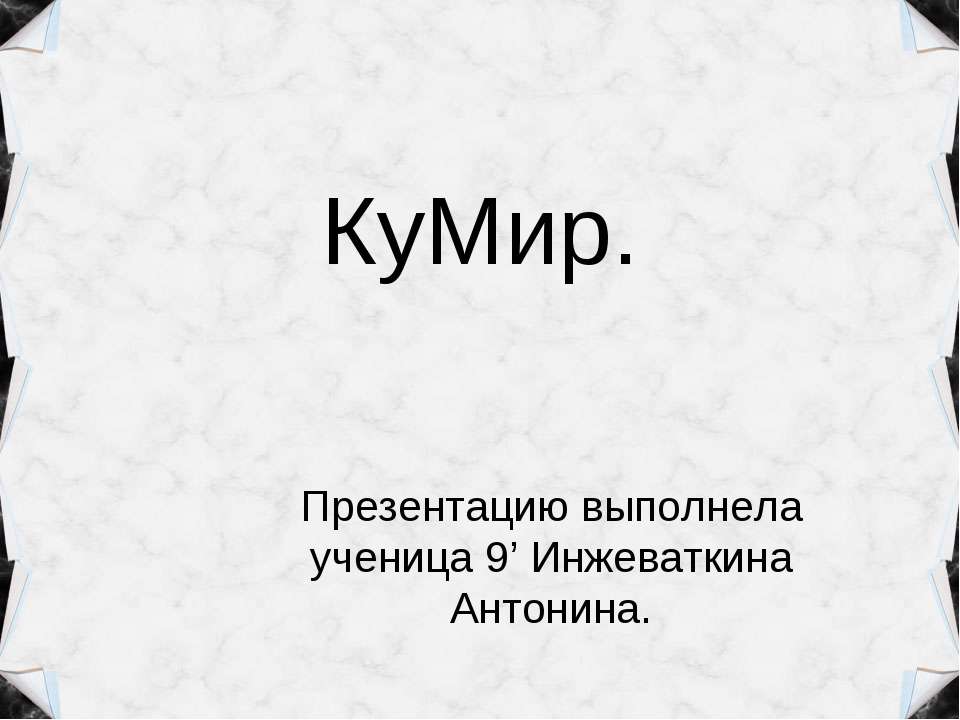 КуМир.

Презентацию выполнела ученица 9’ Инжеваткина Антонина.